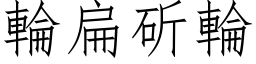 輪扁斫輪